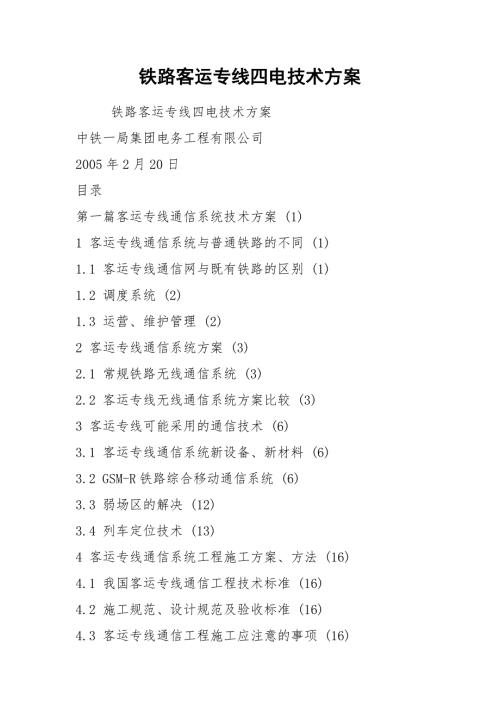 铁路客运专线四电技术方案

铁路客运专线四电技术方案

中铁一局集团电务工程有限公司

2005 年 2 月 20 日

目录

第一篇客运专线通信系统技术方案 (1)

1 客运专线通信系统与普通铁路的不同 (1)

1.1 客运专线通信网与既有铁路的区别 (1)

1.2 调度系统 (2)

1.3 运营、维护管理 (2)

2 客运专线通信系统方案 (3)

2.1 常规铁路无线通信系统 (3)

2.2 客运专线无线通信系统方案比较 (3)

3 客运专线可能采用的通信技术 (6)

3.1 客运专线通信系统新设备、新材料 (6)

3.2 GSM-R 铁路综合移动通信系统 (6)

3.3 弱场区的解决 (12)

3.4 列车定位技术 (13)

4 客运专线通信系统工程施工方案、方法 (16)

4.1 我国客运专线通信工程技术标准 (16)

4.2 施工规范、设计规范及验收标准 (16)

4.3 客运专线通信工程施工应注意的事项 (16)